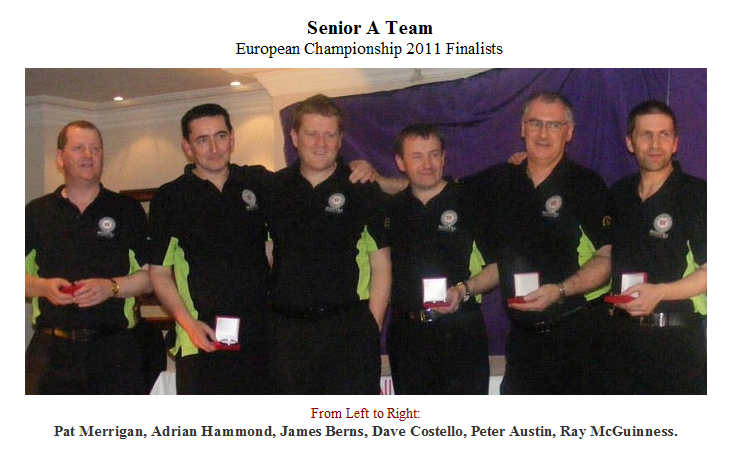 Senior A Team
European Championship 2011 Finalists

From Left to Right:
Pat Merrigan, Adrian Hammond, James Berns, Dave Costello, Peter Austin, Ray McGuinness.